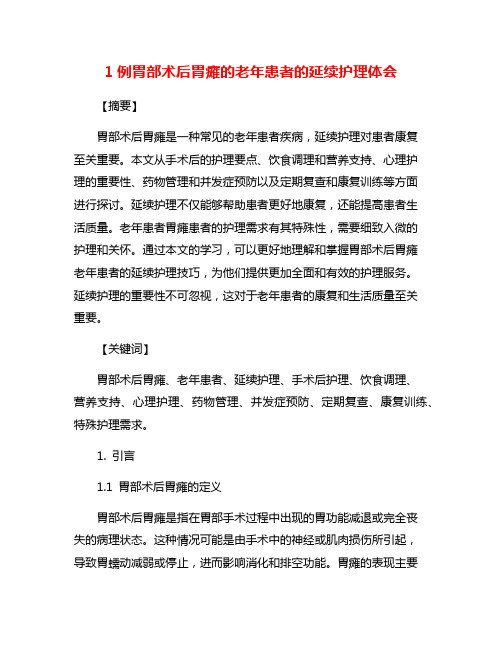 1 例胃部术后胃瘫的老年患者的延续护理体会

【摘要】

胃部术后胃瘫是一种常见的老年患者疾病，延续护理对患者康复至关重要。本文从手术后的护理要点、饮食调理和营养支持、心理护理的重要性、药物管理和并发症预防以及定期复查和康复训练等方面进行探讨。延续护理不仅能够帮助患者更好地康复，还能提高患者生活质量。老年患者胃瘫患者的护理需求有其特殊性，需要细致入微的护理和关怀。通过本文的学习，可以更好地理解和掌握胃部术后胃瘫老年患者的延续护理技巧，为他们提供更加全面和有效的护理服务。延续护理的重要性不可忽视，这对于老年患者的康复和生活质量至关重要。

【关键词】

胃部术后胃瘫、老年患者、延续护理、手术后护理、饮食调理、营养支持、心理护理、药物管理、并发症预防、定期复查、康复训练、特殊护理需求。

1. 引言

1.1 胃部术后胃瘫的定义

胃部术后胃瘫是指在胃部手术过程中出现的胃功能减退或完全丧失的病理状态。这种情况可能是由手术中的神经或肌肉损伤所引起，导致胃蠕动减弱或停止，进而影响消化和排空功能。胃瘫的表现主要